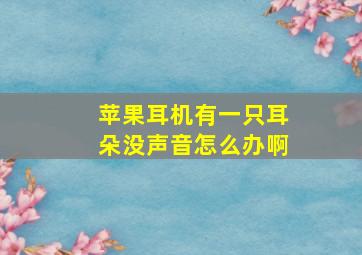 苹果耳机有一只耳朵没声音怎么办啊